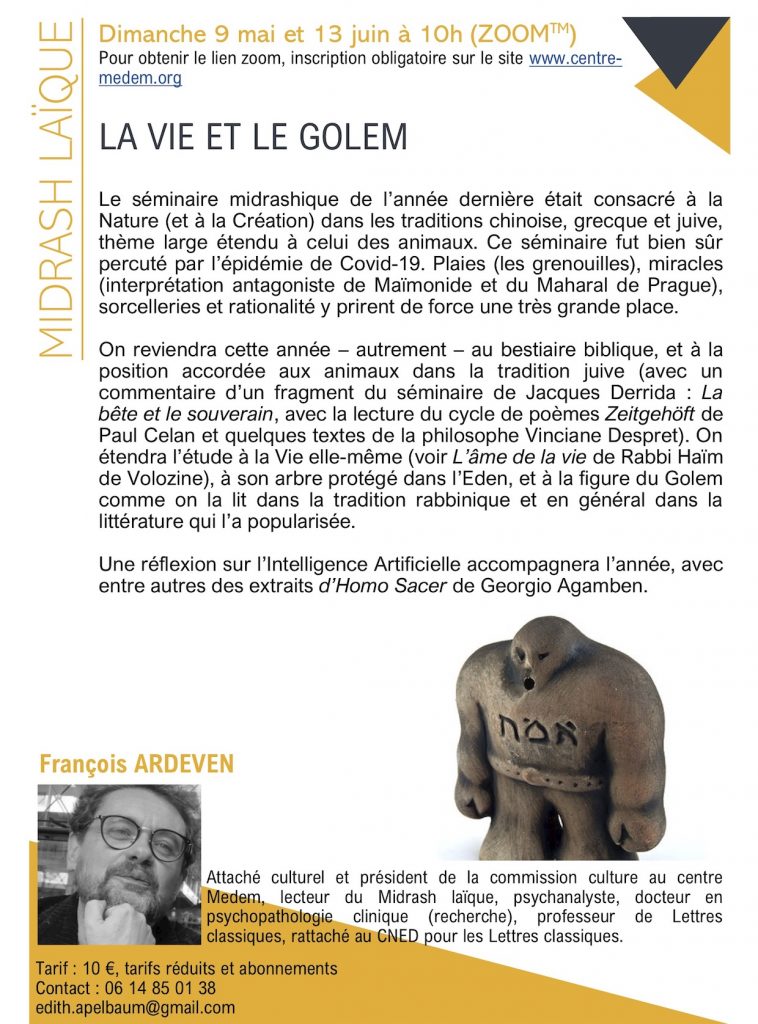 MIDRASH LAÏQUE

Dimanche 9 mai et 13 juin à 10h (ZOOM$^{TM}$)
Pour obtenir le lien zoom, inscription obligatoire sur le site www.centre-medem.org

LA VIE ET LE GOLEM

Le séminaire midrashique de l'année dernière était consacré à la Nature (et à la Création) dans les traditions chinoise, grecque et juive, thème large étendu à celui des animaux. Ce séminaire fut bien sûr percuté par l'épidémie de Covid-19. Plaies (les grenouilles), miracles (interprétation antagoniste de Maïmonide et du Maharal de Prague), sorcelleries et rationalité y prirent de force une très grande place.

On reviendra cette année – autrement – au bestiaire biblique, et à la position accordée aux animaux dans la tradition juive (avec un commentaire d'un fragment du séminaire de Jacques Derrida : La bête et le souverain, avec la lecture du cycle de poèmes Zeitgehöft de Paul Celan et quelques textes de la philosophe Vinciane Despret). On étendra l'étude à la Vie elle-même (voir L'âme de la vie de Rabbi Haïm de Volozine), à son arbre protégé dans l'Eden, et à la figure du Golem comme on la lit dans la tradition rabbinique et en général dans la littérature qui l'a popularisée.

Une réflexion sur l'Intelligence Artificielle accompagnera l'année, avec entre autres des extraits d'Homo Sacer de Georgio Agamben.

אמת

François ARDEVEN

Attaché culturel et président de la commission culture au centre Medem, lecteur du Midrash laïque, psychanalyste, docteur en psychopathologie clinique (recherche), professeur de Lettres classiques, rattaché au CNED pour les Lettres classiques.

Tarif : 10 €, tarifs réduits et abonnements
Contact : 06 14 85 01 38
edith.apelbaum@gmail.com